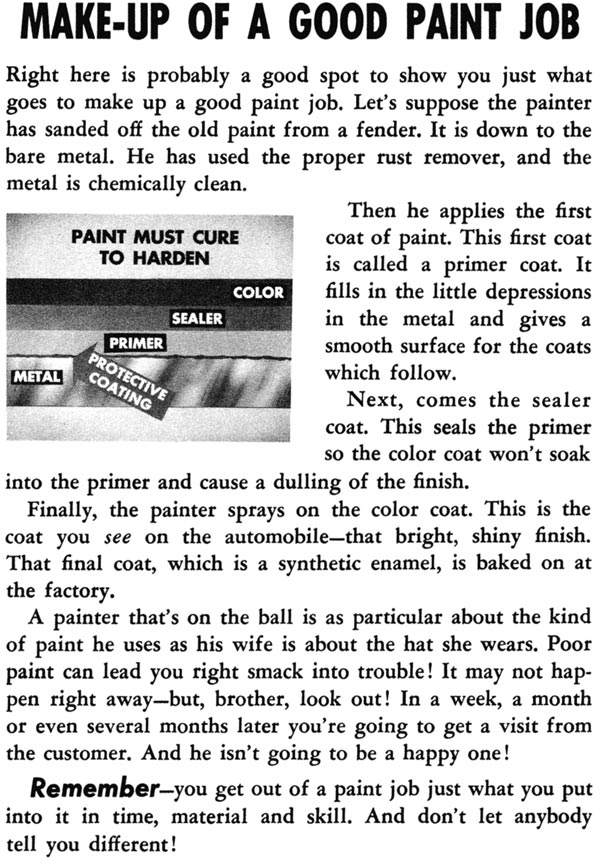 MAKE-UP OF A GOOD PAINT JOB

Right here is probably a good spot to show you just what goes to make up a good paint job. Let's suppose the painter has sanded off the old paint from a fender. It is down to the bare metal. He has used the proper rust remover, and the metal is chemically clean.

PAINT MUST CURE TO HARDEN

COLOR

SEALER

PRIMER

METAL

PROTECTIVE COATING

Then he applies the first coat of paint. This first coat is called a primer coat. It fills in the little depressions in the metal and gives a smooth surface for the coats which follow.

Next, comes the sealer coat. This seals the primer so the color coat won't soak into the primer and cause a dulling of the finish.

Finally, the painter sprays on the color coat. This is the coat you see on the automobile—that bright, shiny finish. That final coat, which is a synthetic enamel, is baked on at the factory.

A painter that's on the ball is as particular about the kind of paint he uses as his wife is about the hat she wears. Poor paint can lead you right smack into trouble! It may not happen right away—but, brother, look out! In a week, a month or even several months later you're going to get a visit from the customer. And he isn't going to be a happy one!

Remember—you get out of a paint job just what you put into it in time, material and skill. And don't let anybody tell you different!